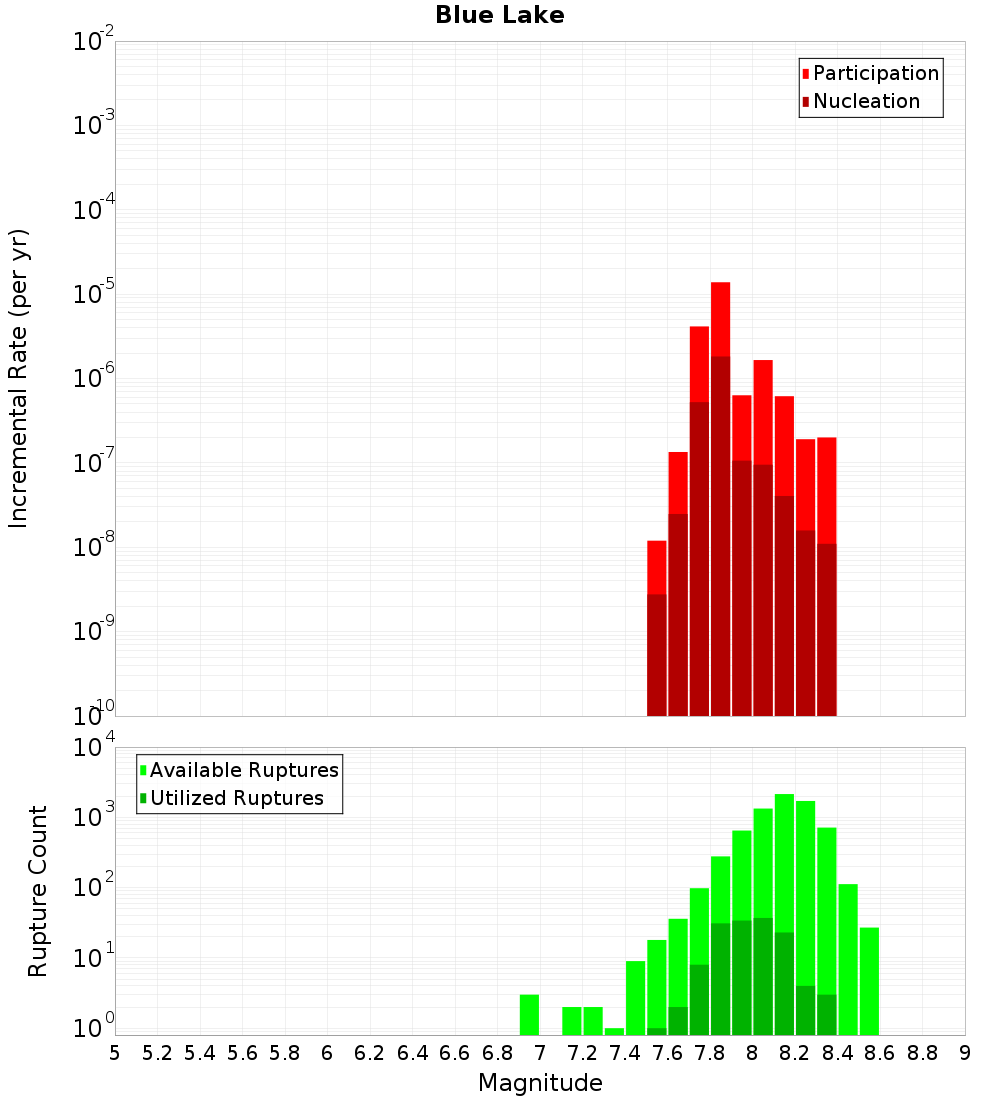 Blue Lake

Incremental Rate (per yr)

$10^{-2}$
$10^{-3}$
$10^{-4}$
$10^{-5}$
$10^{-6}$
$10^{-7}$
$10^{-8}$
$10^{-9}$
$10^{-10}$

Participation
Nucleation

Rupture Count

$10^{4}$
$10^{3}$
$10^{2}$
$10^{1}$
$10^{0}$

Available Ruptures
Utilized Ruptures

5 5.2 5.4 5.6 5.8 6 6.2 6.4 6.6 6.8 7 7.2 7.4 7.6 7.8 8 8.2 8.4 8.6 8.8 9

Magnitude